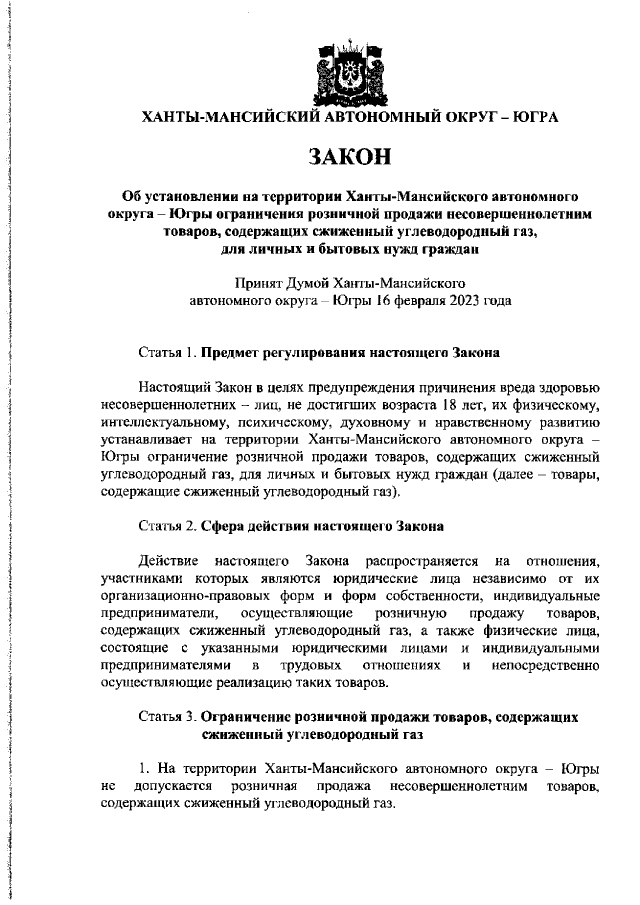 ХАНТЫ-МАНСИЙСКИЙ АВТОНОМНЫЙ ОКРУГ – ЮГРА

ЗАКОН

Об установлении на территории Ханты-Мансийского автономного округа – Югры ограничения розничной продажи несовершеннолетним товаров, содержащих сжиженный углеводородный газ, для личных и бытовых нужд граждан

Принят Думой Ханты-Мансийского автономного округа – Югры 16 февраля 2023 года

Статья 1. Предмет регулирования настоящего Закона

Настоящий Закон в целях предупреждения причинения вреда здоровью несовершеннолетних – лиц, не достигших возраста 18 лет, их физическому, интеллектуальному, психическому, духовному и нравственному развитию устанавливает на территории Ханты-Мансийского автономного округа – Югры ограничение розничной продажи товаров, содержащих сжиженный углеводородный газ, для личных и бытовых нужд граждан (далее – товары, содержащие сжиженный углеводородный газ).

Статья 2. Сфера действия настоящего Закона

Действие настоящего Закона распространяется на отношения, участниками которых являются юридические лица независимо от их организационно-правовых форм и форм собственности, индивидуальные предприниматели, осуществляющие розничную продажу товаров, содержащих сжиженный углеводородный газ, а также физические лица, состоящие с указанными юридическими лицами и индивидуальными предпринимателями в трудовых отношениях и непосредственно осуществляющие реализацию таких товаров.

Статья 3. Ограничение розничной продажи товаров, содержащих сжиженный углеводородный газ

1. На территории Ханты-Мансийского автономного округа – Югры не допускается розничная продажа несовершеннолетним товаров, содержащих сжиженный углеводородный газ.